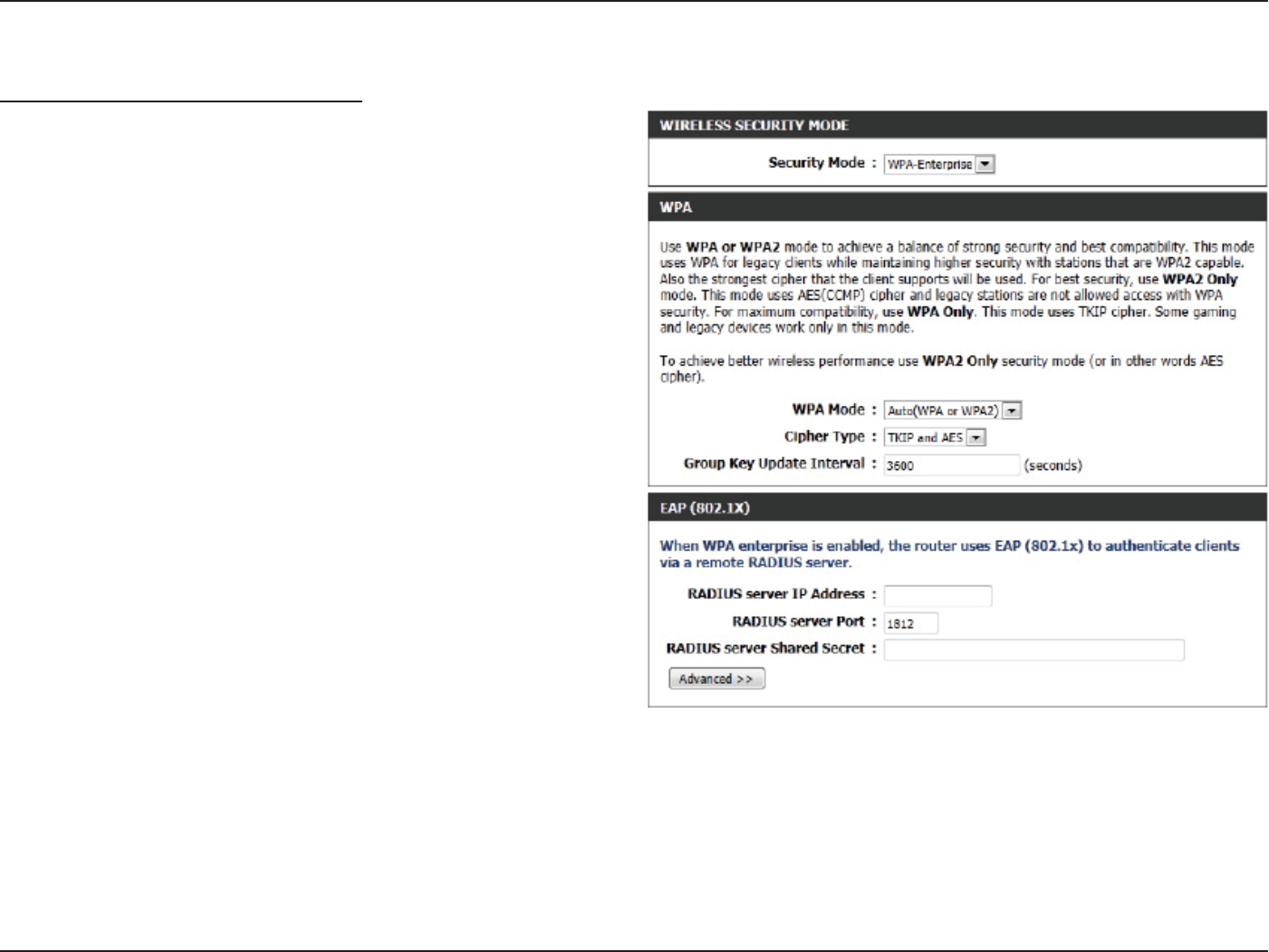 WIRELESS SECURITY MODE

Security Mode : WPA-Enterprise

WPA

Use WPA or WPA2 mode to achieve a balance of strong security and best compatibility. This mode uses WPA for legacy clients while maintaining higher security with stations that are WPA2 capable. Also the strongest cipher that the client supports will be used. For best security, use WPA2 Only mode. This mode uses AES(CCMP) cipher and legacy stations are not allowed access with WPA security. For maximum compatibility, use WPA Only. This mode uses TKIP cipher. Some gaming and legacy devices work only in this mode.

To achieve better wireless performance use WPA2 Only security mode (or in other words AES cipher).

WPA Mode : Auto(WPA or WPA2)

Cipher Type : TKIP and AES

Group Key Update Interval : 3600 (seconds)

EAP (802.1X)

When WPA enterprise is enabled, the router uses EAP (802.1x) to authenticate clients via a remote RADIUS server.

RADIUS server IP Address :

RADIUS server Port : 1812

RADIUS server Shared Secret :

Advanced >>